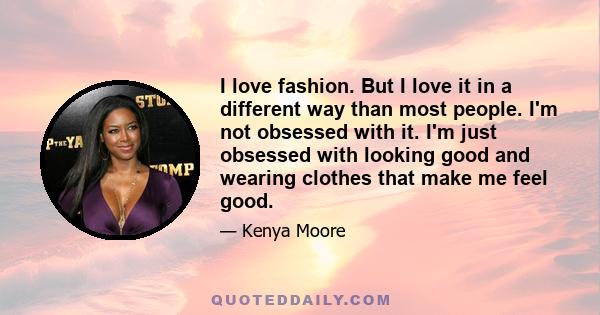 STO
P THE YA
OMP

I love fashion. But I love it in a different way than most people. I'm not obsessed with it. I'm just obsessed with looking good and wearing clothes that make me feel good.

— Kenya Moore

QUOTEDDAILY.COM